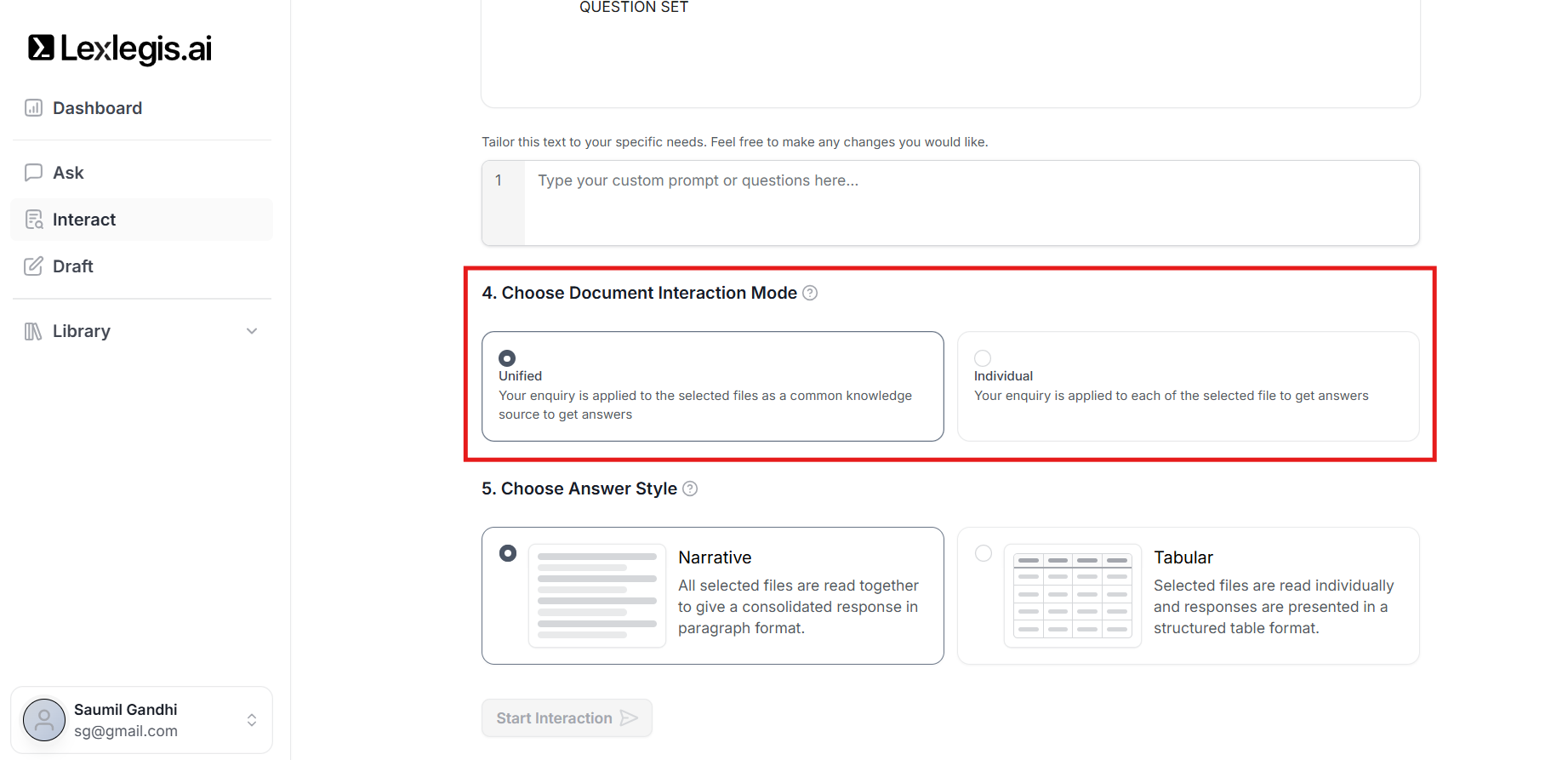 Lexlegis.ai

Dashboard

Ask

Interact

Draft

Library

Saumil Gandhi
sg@gmail.com

QUESTION SET

Tailor this text to your specific needs. Feel free to make any changes you would like.

1 Type your custom prompt or questions here...

4. Choose Document Interaction Mode

Unified
Your enquiry is applied to the selected files as a common knowledge source to get answers

Individual
Your enquiry is applied to each of the selected file to get answers

5. Choose Answer Style

Narrative
All selected files are read together to give a consolidated response in paragraph format.

Tabular
Selected files are read individually and responses are presented in a structured table format.

Start Interaction